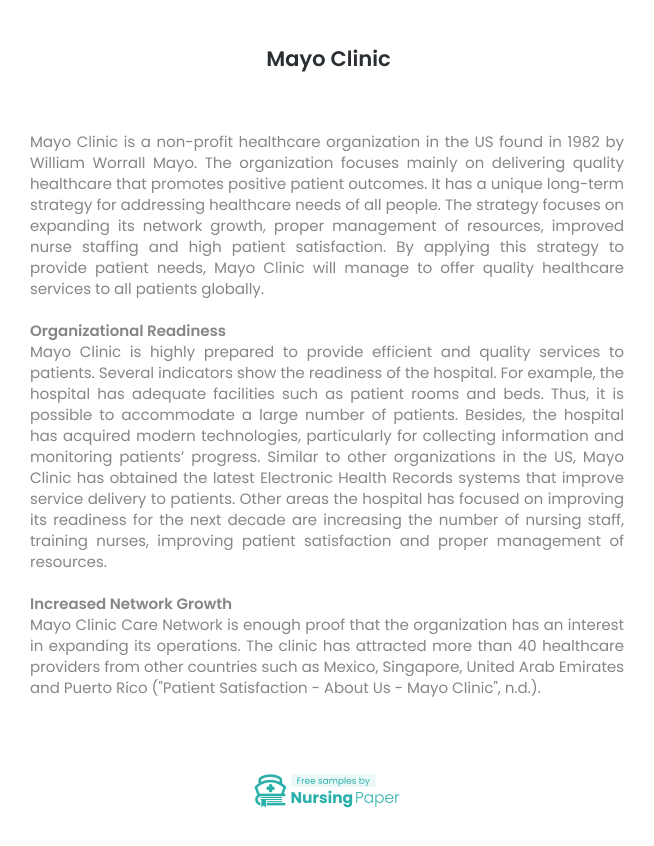 Mayo Clinic

Mayo Clinic is a non-profit healthcare organization in the US found in 1982 by William Worrall Mayo. The organization focuses mainly on delivering quality healthcare that promotes positive patient outcomes. It has a unique long-term strategy for addressing healthcare needs of all people. The strategy focuses on expanding its network growth, proper management of resources, improved nurse staffing and high patient satisfaction. By applying this strategy to provide patient needs, Mayo Clinic will manage to offer quality healthcare services to all patients globally.

Organizational Readiness
Mayo Clinic is highly prepared to provide efficient and quality services to patients. Several indicators show the readiness of the hospital. For example, the hospital has adequate facilities such as patient rooms and beds. Thus, it is possible to accommodate a large number of patients. Besides, the hospital has acquired modern technologies, particularly for collecting information and monitoring patients' progress. Similar to other organizations in the US, Mayo Clinic has obtained the latest Electronic Health Records systems that improve service delivery to patients. Other areas the hospital has focused on improving its readiness for the next decade are increasing the number of nursing staff, training nurses, improving patient satisfaction and proper management of resources.

Increased Network Growth
Mayo Clinic Care Network is enough proof that the organization has an interest in expanding its operations. The clinic has attracted more than 40 healthcare providers from other countries such as Mexico, Singapore, United Arab Emirates and Puerto Rico ("Patient Satisfaction - About Us - Mayo Clinic", n.d.).

Free samples by
Nursing Paper